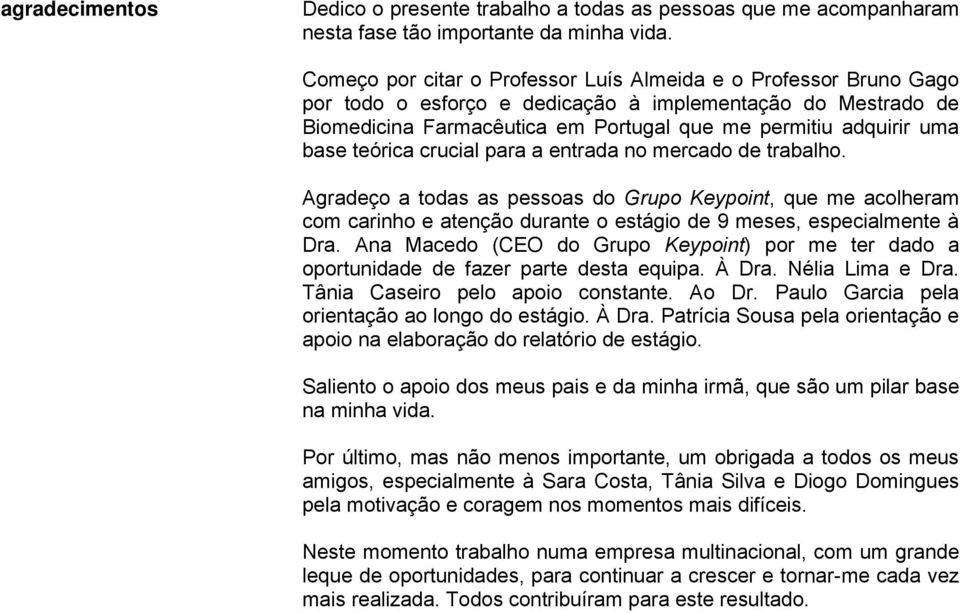 agradecimentos

Dedico o presente trabalho a todas as pessoas que me acompanharam nesta fase tão importante da minha vida.

Começo por citar o Professor Luís Almeida e o Professor Bruno Gago por todo o esforço e dedicação à implementação do Mestrado de Biomedicina Farmacêutica em Portugal que me permitiu adquirir uma base teórica crucial para a entrada no mercado de trabalho.

Agradeço a todas as pessoas do Grupo Keypoint, que me acolheram com carinho e atenção durante o estágio de 9 meses, especialmente à Dra. Ana Macedo (CEO do Grupo Keypoint) por me ter dado a oportunidade de fazer parte desta equipa. À Dra. Nélia Lima e Dra. Tânia Caseiro pelo apoio constante. Ao Dr. Paulo Garcia pela orientação ao longo do estágio. À Dra. Patrícia Sousa pela orientação e apoio na elaboração do relatório de estágio.

Saliento o apoio dos meus pais e da minha irmã, que são um pilar base na minha vida.

Por último, mas não menos importante, um obrigada a todos os meus amigos, especialmente à Sara Costa, Tânia Silva e Diogo Domingues pela motivação e coragem nos momentos mais difíceis.

Neste momento trabalho numa empresa multinacional, com um grande leque de oportunidades, para continuar a crescer e tornar-me cada vez mais realizada. Todos contribuíram para este resultado.